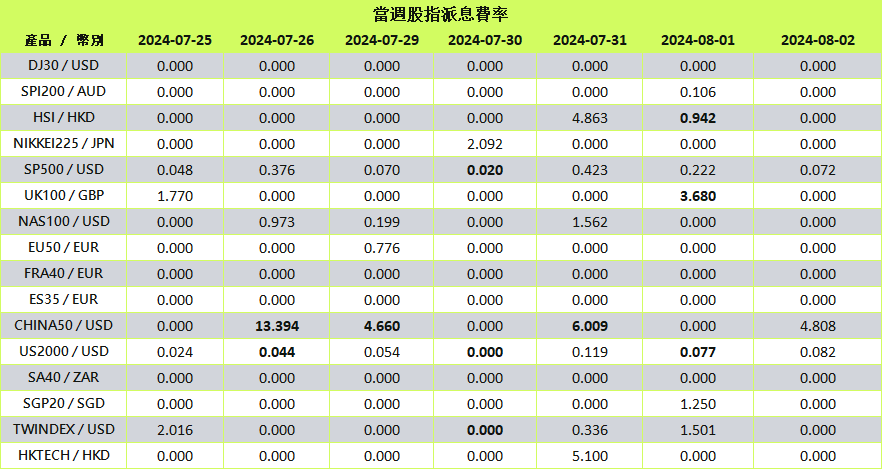 當週股指派息費率

| 產品 / 幣別 | 2024-07-25 | 2024-07-26 | 2024-07-29 | 2024-07-30 | 2024-07-31 | 2024-08-01 | 2024-08-02 |
|---|---|---|---|---|---|---|---|
| DJ30 / USD | 0.000 | 0.000 | 0.000 | 0.000 | 0.000 | 0.000 | 0.000 |
| SPI200 / AUD | 0.000 | 0.000 | 0.000 | 0.000 | 0.000 | 0.106 | 0.000 |
| HSI / HKD | 0.000 | 0.000 | 0.000 | 0.000 | 4.863 | 0.942 | 0.000 |
| NIKKEI225 / JPN | 0.000 | 0.000 | 0.000 | 2.092 | 0.000 | 0.000 | 0.000 |
| SP500 / USD | 0.048 | 0.376 | 0.070 | 0.020 | 0.423 | 0.222 | 0.072 |
| UK100 / GBP | 1.770 | 0.000 | 0.000 | 0.000 | 0.000 | 3.680 | 0.000 |
| NAS100 / USD | 0.000 | 0.973 | 0.199 | 0.000 | 1.562 | 0.000 | 0.000 |
| EU50 / EUR | 0.000 | 0.000 | 0.776 | 0.000 | 0.000 | 0.000 | 0.000 |
| FRA40 / EUR | 0.000 | 0.000 | 0.000 | 0.000 | 0.000 | 0.000 | 0.000 |
| ES35 / EUR | 0.000 | 0.000 | 0.000 | 0.000 | 0.000 | 0.000 | 0.000 |
| CHINA50 / USD | 0.000 | 13.394 | 4.660 | 0.000 | 6.009 | 0.000 | 4.808 |
| US2000 / USD | 0.024 | 0.044 | 0.054 | 0.000 | 0.119 | 0.077 | 0.082 |
| SA40 / ZAR | 0.000 | 0.000 | 0.000 | 0.000 | 0.000 | 0.000 | 0.000 |
| SGP20 / SGD | 0.000 | 0.000 | 0.000 | 0.000 | 0.000 | 1.250 | 0.000 |
| TWINDEX / USD | 2.016 | 0.000 | 0.000 | 0.000 | 0.336 | 1.501 | 0.000 |
| HKTECH / HKD | 0.000 | 0.000 | 0.000 | 0.000 | 5.100 | 0.000 | 0.000 |